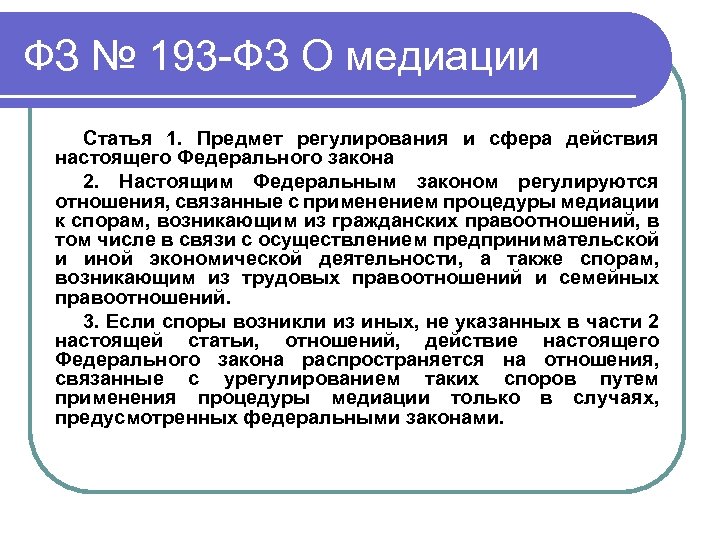 ФЗ № 193-ФЗ О медиации

Статья 1. Предмет регулирования и сфера действия настоящего Федерального закона

2. Настоящим Федеральным законом регулируются отношения, связанные с применением процедуры медиации к спорам, возникающим из гражданских правоотношений, в том числе в связи с осуществлением предпринимательской и иной экономической деятельности, а также спорам, возникающим из трудовых правоотношений и семейных правоотношений.

3. Если споры возникли из иных, не указанных в части 2 настоящей статьи, отношений, действие настоящего Федерального закона распространяется на отношения, связанные с урегулированием таких споров путем применения процедуры медиации только в случаях, предусмотренных федеральными законами.